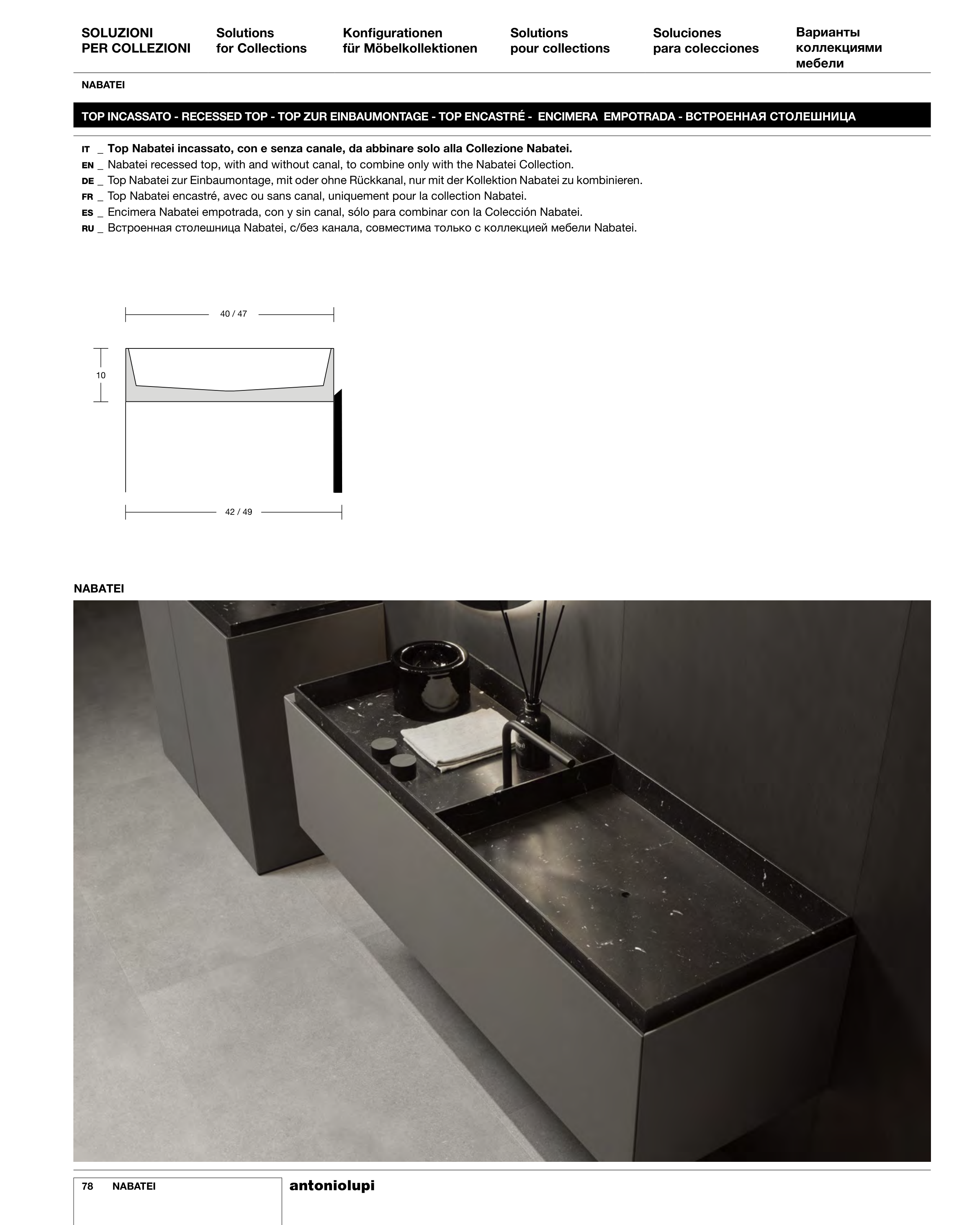 SOLUZIONI PER COLLEZIONI

Solutions for Collections

Konfigurationen für Möbelkollektionen

Solutions pour collections

Soluciones para colecciones

Варианты коллекциями мебели

NABATEI

TOP INCASSATO - RECESSED TOP - TOP ZUR EINBAUMONTAGE - TOP ENCASTRÉ - ENCIMERA EMPOTRADA - ВСТРОЕННАЯ СТОЛЕШНИЦА

IT _ Top Nabatei incassato, con e senza canale, da abbinare solo alla Collezione Nabatei.
EN _ Nabatei recessed top, with and without canal, to combine only with the Nabatei Collection.
DE _ Top Nabatei zur Einbaumontage, mit oder ohne Rückkanal, nur mit der Kollektion Nabatei zu kombinieren.
FR _ Top Nabatei encastré, avec ou sans canal, uniquement pour la collection Nabatei.
ES _ Encimera Nabatei empotrada, con y sin canal, sólo para combinar con la Colección Nabatei.
RU _ Встроенная столешница Nabatei, с/без канала, совместима только с коллекцией мебели Nabatei.

40 / 47

10

42 / 49

NABATEI

78 NABATEI

antoniolupi